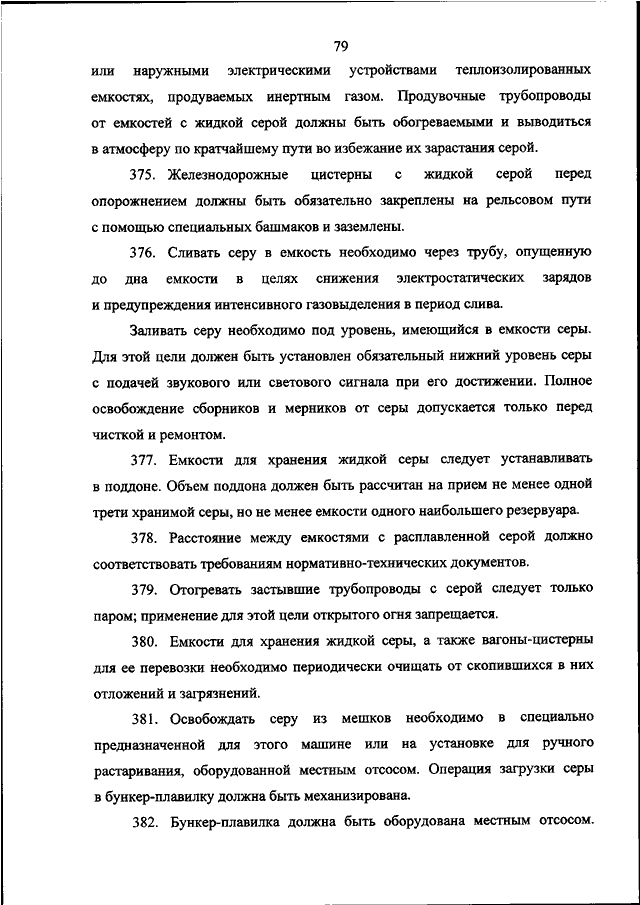 79

или наружными электрическими устройствами теплоизолированных емкостях, продуваемых инертным газом. Продувочные трубопроводы от емкостей с жидкой серой должны быть обогреваемыми и выводиться в атмосферу по кратчайшему пути во избежание их зарастания серой.

375. Железнодорожные цистерны с жидкой серой перед опорожнением должны быть обязательно закреплены на рельсовом пути с помощью специальных башмаков и заземлены.

376. Сливать серу в емкость необходимо через трубу, опущенную до дна емкости в целях снижения электростатических зарядов и предупреждения интенсивного газовыделения в период слива.

Заливать серу необходимо под уровень, имеющийся в емкости серы. Для этой цели должен быть установлен обязательный нижний уровень серы с подачей звукового или светового сигнала при его достижении. Полное освобождение сборников и мерников от серы допускается только перед чисткой и ремонтом.

377. Емкости для хранения жидкой серы следует устанавливать в поддоне. Объем поддона должен быть рассчитан на прием не менее одной трети хранимой серы, но не менее емкости одного наибольшего резервуара.

378. Расстояние между емкостями с расплавленной серой должно соответствовать требованиям нормативно-технических документов.

379. Отогревать застывшие трубопроводы с серой следует только паром; применение для этой цели открытого огня запрещается.

380. Емкости для хранения жидкой серы, а также вагоны-цистерны для ее перевозки необходимо периодически очищать от скопившихся в них отложений и загрязнений.

381. Освобождать серу из мешков необходимо в специально предназначенной для этого машине или на установке для ручного растаривания, оборудованной местным отсосом. Операция загрузки серы в бункер-плавилку должна быть механизирована.

382. Бункер-плавилка должна быть оборудована местным отсосом.